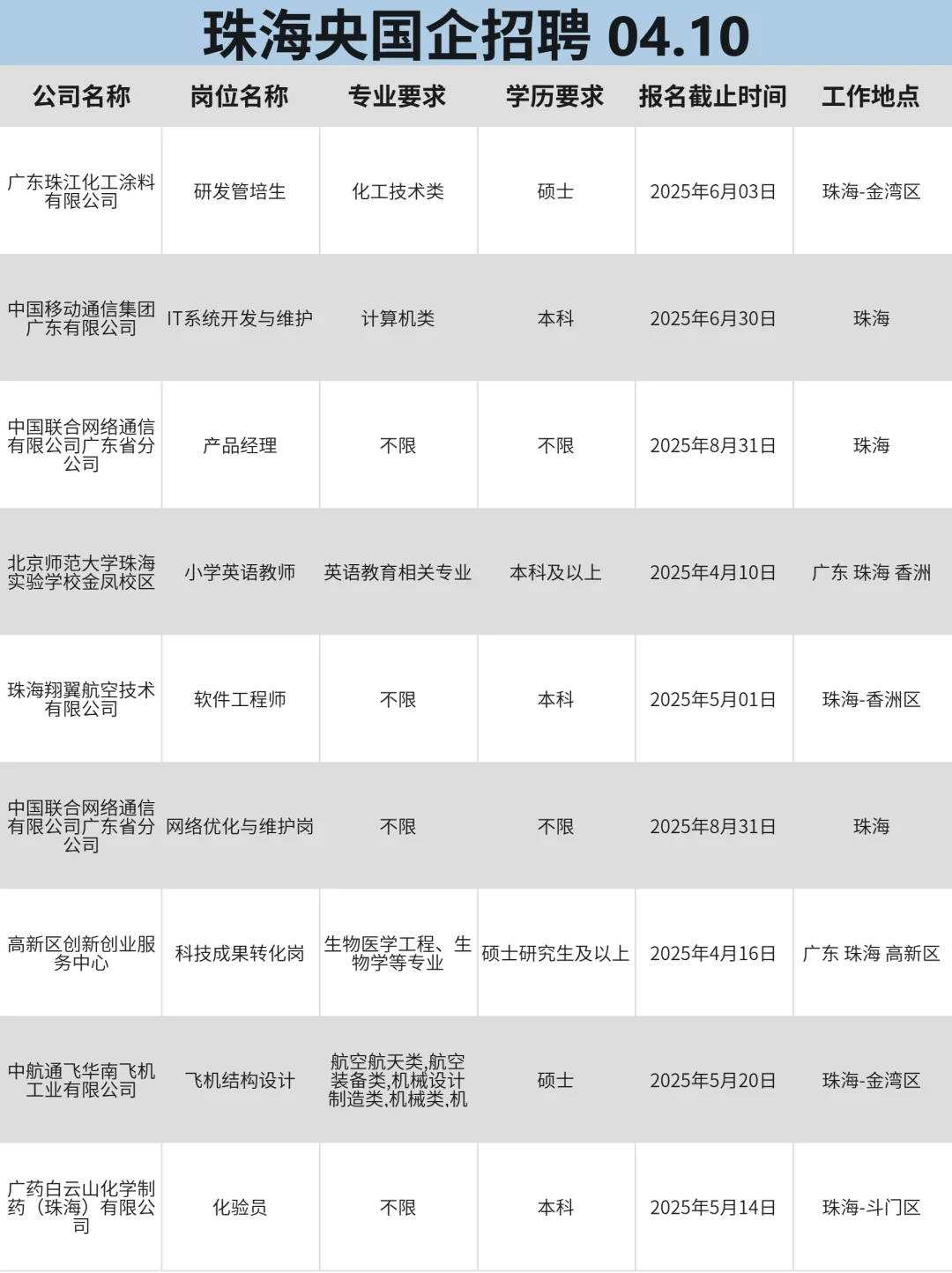 珠海央国企招聘 04.10

| 公司名称 | 岗位名称 | 专业要求 | 学历要求 | 报名截止时间 | 工作地点 |
|---|---|---|---|---|---|
| 广东珠江化工涂料有限公司 | 研发管培生 | 化工技术类 | 硕士 | 2025年6月03日 | 珠海-金湾区 |
| 中国移动通信集团广东有限公司 | IT系统开发与维护 | 计算机类 | 本科 | 2025年6月30日 | 珠海 |
| 中国联合网络通信有限公司广东省分公司 | 产品经理 | 不限 | 不限 | 2025年8月31日 | 珠海 |
| 北京师范大学珠海实验学校金凤校区 | 小学英语教师 | 英语教育相关专业 | 本科及以上 | 2025年4月10日 | 广东 珠海 香洲 |
| 珠海翔翼航空技术有限公司 | 软件工程师 | 不限 | 本科 | 2025年5月01日 | 珠海-香洲区 |
| 中国联合网络通信有限公司广东省分公司 | 网络优化与维护岗 | 不限 | 不限 | 2025年8月31日 | 珠海 |
| 高新区创新创业服务中心 | 科技成果转化岗 | 生物医学工程、生物学等专业 | 硕士研究生及以上 | 2025年4月16日 | 广东 珠海 高新区 |
| 中航通飞华南飞机工业有限公司 | 飞机结构设计 | 航空航天类,航空装备类,机械设计制造类,机械类,机 | 硕士 | 2025年5月20日 | 珠海-金湾区 |
| 广药白云山化学制药（珠海）有限公司 | 化验员 | 不限 | 本科 | 2025年5月14日 | 珠海-斗门区 |